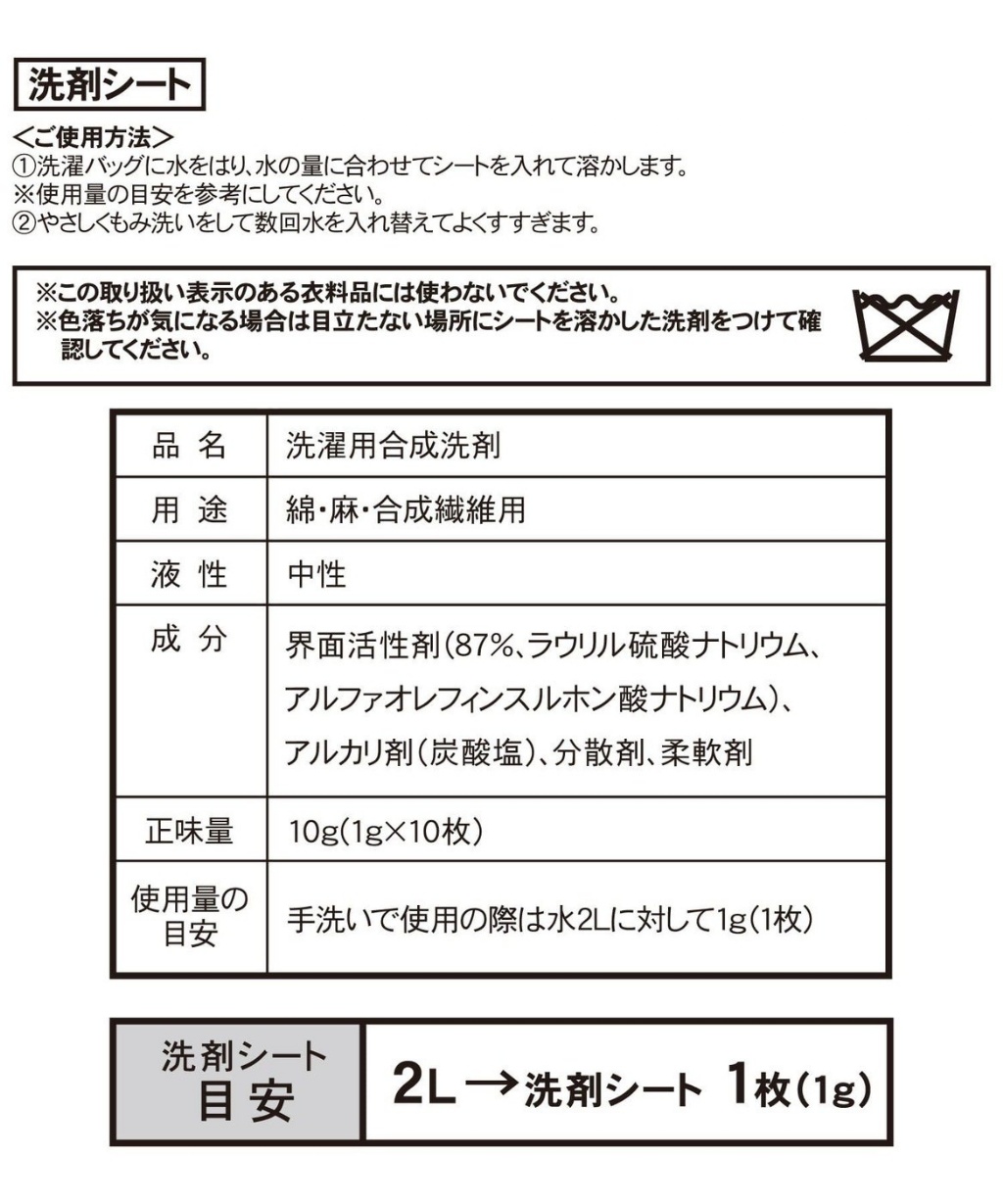 洗剤シート

<ご使用方法>
①洗濯バッグに水をはり、水の量に合わせてシートを入れて溶かします。
※使用量の目安を参考にしてください。
②やさしくもみ洗いをして数回水を入れ替えてよくすすぎます。

※この取り扱い表示のある衣料品には使わないでください。
※色落ちが気になる場合は目立たない場所にシートを溶かした洗剤をつけて確認してください。

| 品 名 | 洗濯用合成洗剤 |
|---|---|
| 用 途 | 綿・麻・合成繊維用 |
| 液 性 | 中性 |
| 成 分 | 界面活性剤(87%、ラウリル硫酸ナトリウム、アルファオレフィンスルホン酸ナトリウム)、アルカリ剤(炭酸塩)、分散剤、柔軟剤 |
| 正味量 | 10g(1g×10枚) |
| 使用量の目安 | 手洗いで使用の際は水2Lに対して1g(1枚) |

| 洗剤シート 目安 | 2L → 洗剤シート 1枚(1g) |
|---|---|